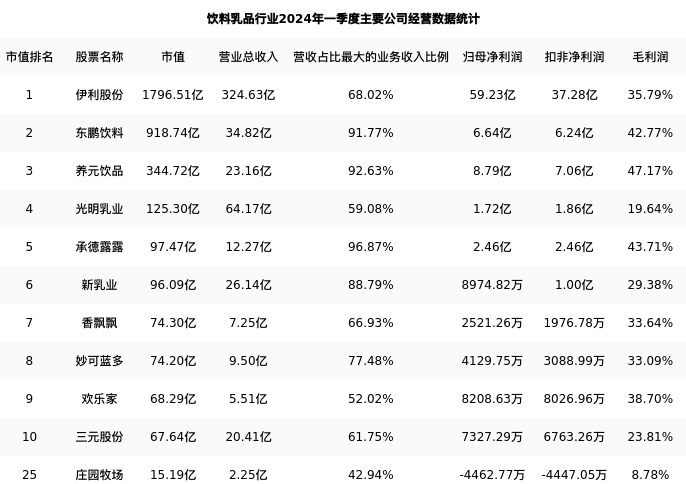 饮料乳品行业2024年一季度主要公司经营数据统计

| 市值排名 | 股票名称 | 市值 | 营业总收入 | 营收占比最大的业务收入比例 | 归母净利润 | 扣非净利润 | 毛利润 |
|---|---|---|---|---|---|---|---|
| 1 | 伊利股份 | 1796.51亿 | 324.63亿 | 68.02% | 59.23亿 | 37.28亿 | 35.79% |
| 2 | 东鹏饮料 | 918.74亿 | 34.82亿 | 91.77% | 6.64亿 | 6.24亿 | 42.77% |
| 3 | 养元饮品 | 344.72亿 | 23.16亿 | 92.63% | 8.79亿 | 7.06亿 | 47.17% |
| 4 | 光明乳业 | 125.30亿 | 64.17亿 | 59.08% | 1.72亿 | 1.86亿 | 19.64% |
| 5 | 承德露露 | 97.47亿 | 12.27亿 | 96.87% | 2.46亿 | 2.46亿 | 43.71% |
| 6 | 新乳业 | 96.09亿 | 26.14亿 | 88.79% | 8974.82万 | 1.00亿 | 29.38% |
| 7 | 香飘飘 | 74.30亿 | 7.25亿 | 66.93% | 2521.26万 | 1976.78万 | 33.64% |
| 8 | 妙可蓝多 | 74.20亿 | 9.50亿 | 77.48% | 4129.75万 | 3088.99万 | 33.09% |
| 9 | 欢乐家 | 68.29亿 | 5.51亿 | 52.02% | 8208.63万 | 8026.96万 | 38.70% |
| 10 | 三元股份 | 67.64亿 | 20.41亿 | 61.75% | 7327.29万 | 6763.26万 | 23.81% |
| 25 | 庄园牧场 | 15.19亿 | 2.25亿 | 42.94% | -4462.77万 | -4447.05万 | 8.78% |